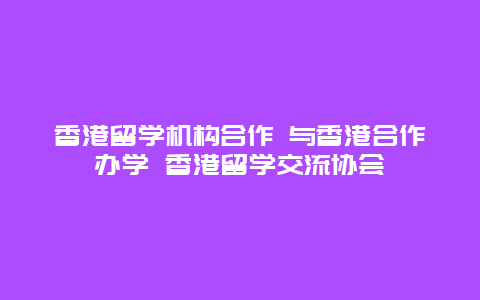 香港留学机构合作 与香港合作办学 香港留学交流协会